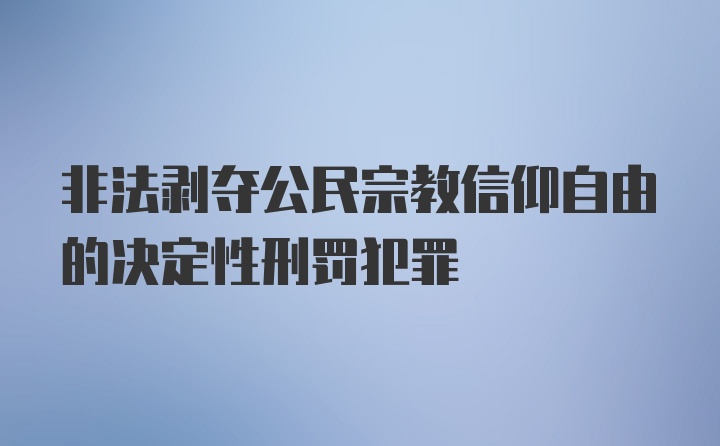 非法剥夺公民宗教信仰自由的决定性刑罚犯罪